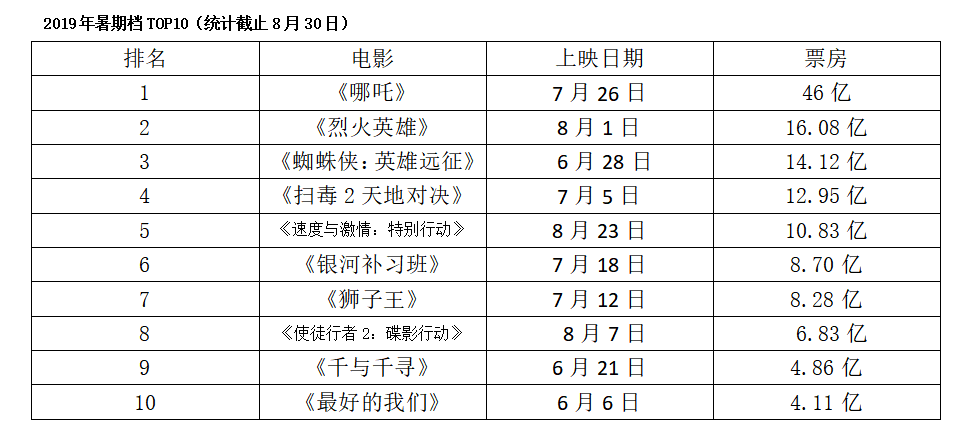 2019年暑期档TOP10（统计截止8月30日）

| 排名 | 电影 | 上映日期 | 票房 |
|---|---|---|---|
| 1 | 《哪吒》 | 7月26日 | 46亿 |
| 2 | 《烈火英雄》 | 8月1日 | 16.08亿 |
| 3 | 《蜘蛛侠：英雄远征》 | 6月28日 | 14.12亿 |
| 4 | 《扫毒2天地对决》 | 7月5日 | 12.95亿 |
| 5 | 《速度与激情：特别行动》 | 8月23日 | 10.83亿 |
| 6 | 《银河补习班》 | 7月18日 | 8.70亿 |
| 7 | 《狮子王》 | 7月12日 | 8.28亿 |
| 8 | 《使徒行者2：碟影行动》 | 8月7日 | 6.83亿 |
| 9 | 《千与千寻》 | 6月21日 | 4.86亿 |
| 10 | 《最好的我们》 | 6月6日 | 4.11亿 |